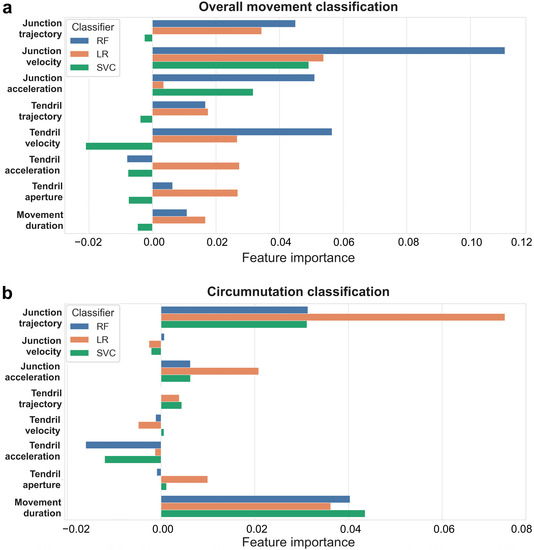 a
Overall movement classification

Classifier
RF
LR
SVC

Junction trajectory
Junction velocity
Junction acceleration
Tendril trajectory
Tendril velocity
Tendril acceleration
Tendril aperture
Movement duration

−0.02 0.00 0.02 0.04 0.06 0.08 0.10 0.12
Feature importance

b
Circumnutation classification

Classifier
RF
LR
SVC

Junction trajectory
Junction velocity
Junction acceleration
Tendril trajectory
Tendril velocity
Tendril acceleration
Tendril aperture
Movement duration

−0.02 0.00 0.02 0.04 0.06 0.08
Feature importance